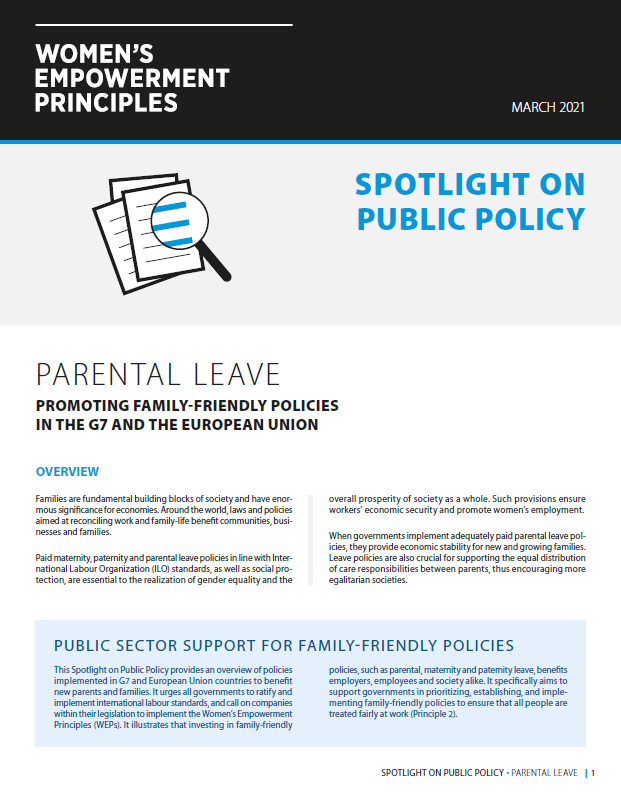 WOMEN'S EMPOWERMENT PRINCIPLES

MARCH 2021

SPOTLIGHT ON PUBLIC POLICY

PARENTAL LEAVE

PROMOTING FAMILY-FRIENDLY POLICIES IN THE G7 AND THE EUROPEAN UNION

OVERVIEW

Families are fundamental building blocks of society and have enormous significance for economies. Around the world, laws and policies aimed at reconciling work and family-life benefit communities, businesses and families.

Paid maternity, paternity and parental leave policies in line with International Labour Organization (ILO) standards, as well as social protection, are essential to the realization of gender equality and the overall prosperity of society as a whole. Such provisions ensure workers' economic security and promote women's employment.

When governments implement adequately paid parental leave policies, they provide economic stability for new and growing families. Leave policies are also crucial for supporting the equal distribution of care responsibilities between parents, thus encouraging more egalitarian societies.

PUBLIC SECTOR SUPPORT FOR FAMILY-FRIENDLY POLICIES

This Spotlight on Public Policy provides an overview of policies implemented in G7 and European Union countries to benefit new parents and families. It urges all governments to ratify and implement international labour standards, and call on companies within their legislation to implement the Women's Empowerment Principles (WEPs). It illustrates that investing in family-friendly policies, such as parental, maternity and paternity leave, benefits employers, employees and society alike. It specifically aims to support governments in prioritizing, establishing, and implementing family-friendly policies to ensure that all people are treated fairly at work (Principle 2).

SPOTLIGHT ON PUBLIC POLICY • PARENTAL LEAVE | 1